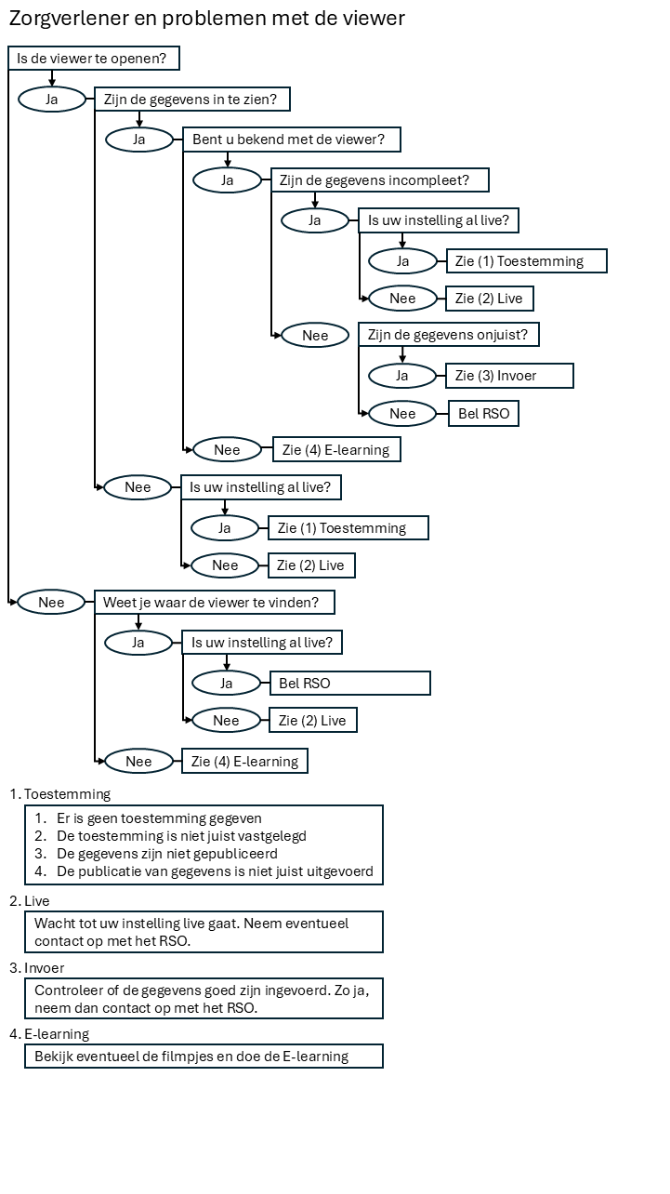 Zorgverlener en problemen met de viewer

Is de viewer te openen?

Ja

Zijn de gegevens in te zien?

Ja

Bent u bekend met de viewer?

Ja

Zijn de gegevens incompleet?

Ja

Is uw instelling al live?

Ja

Zie (1) Toestemming

Nee

Zie (2) Live

Nee

Zijn de gegevens onjuist?

Ja

Zie (3) Invoer

Nee

Bel RSO

Nee

Zie (4) E-learning

Nee

Is uw instelling al live?

Ja

Zie (1) Toestemming

Nee

Zie (2) Live

Nee

Weet je waar de viewer te vinden?

Ja

Is uw instelling al live?

Ja

Bel RSO

Nee

Zie (2) Live

Nee

Zie (4) E-learning

1. Toestemming

1. Er is geen toestemming gegeven
2. De toestemming is niet juist vastgelegd
3. De gegevens zijn niet gepubliceerd
4. De publicatie van gegevens is niet juist uitgevoerd

2. Live

Wacht tot uw instelling live gaat. Neem eventueel contact op met het RSO.

3. Invoer

Controleer of de gegevens goed zijn ingevoerd. Zo ja, neem dan contact op met het RSO.

4. E-learning

Bekijk eventueel de filmpjes en doe de E-learning